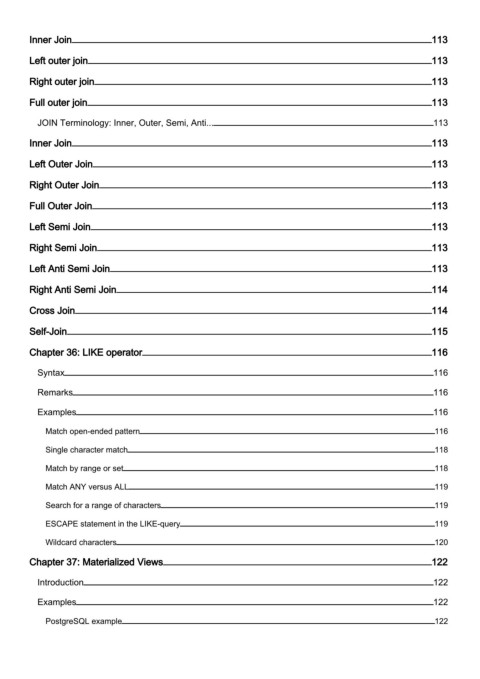 Inner Join 113
Left outer join 113
Right outer join 113
Full outer join 113
JOIN Terminology: Inner, Outer, Semi, Anti... 113
Inner Join 113
Left Outer Join 113
Right Outer Join 113
Full Outer Join 113
Left Semi Join 113
Right Semi Join 113
Left Anti Semi Join 113
Right Anti Semi Join 114
Cross Join 114
Self-Join 115
Chapter 36: LIKE operator 116
Syntax 116
Remarks 116
Examples 116
Match open-ended pattern 116
Single character match 118
Match by range or set 118
Match ANY versus ALL 119
Search for a range of characters 119
ESCAPE statement in the LIKE-query 119
Wildcard characters 120
Chapter 37: Materialized Views 122
Introduction 122
Examples 122
PostgreSQL example 122